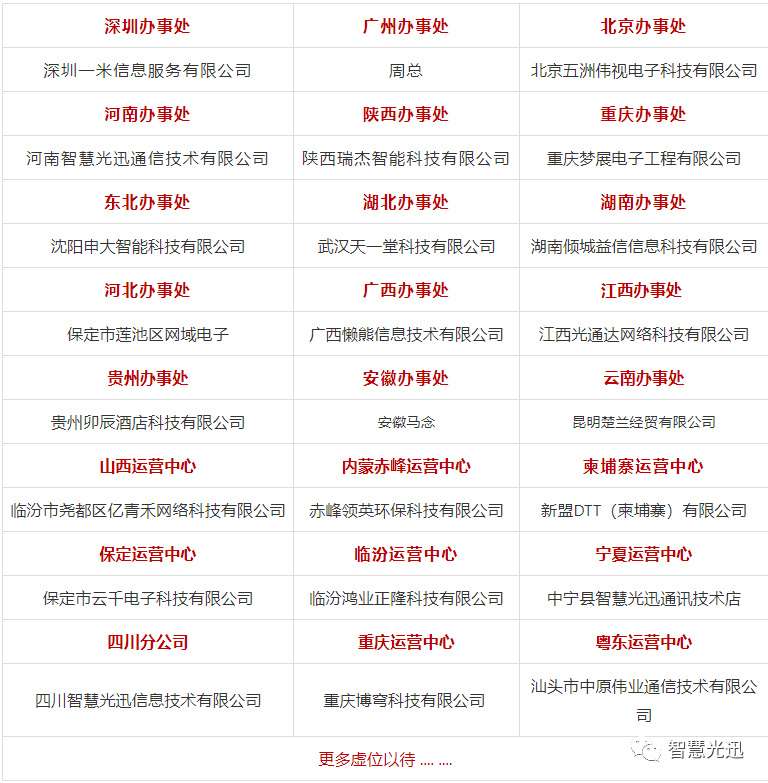 | 深圳办事处 | 广州办事处 | 北京办事处 |
|---|---|---|
| 深圳一米信息服务有限公司 | 周总 | 北京五洲伟视电子科技有限公司 |
| 河南办事处 | 陕西办事处 | 重庆办事处 |
| 河南智慧光迅通信技术有限公司 | 陕西瑞杰智能科技有限公司 | 重庆梦展电子工程有限公司 |
| 东北办事处 | 湖北办事处 | 湖南办事处 |
| 沈阳申大智能科技有限公司 | 武汉天一堂科技有限公司 | 湖南倾城益信信息科技有限公司 |
| 河北办事处 | 广西办事处 | 江西办事处 |
| 保定市莲池区网域电子 | 广西懒熊信息技术有限公司 | 江西光通达网络科技有限公司 |
| 贵州办事处 | 安徽办事处 | 云南办事处 |
| 贵州卯辰酒店科技有限公司 | 安徽马念 | 昆明楚兰经贸有限公司 |
| 山西运营中心 | 内蒙赤峰运营中心 | 柬埔寨运营中心 |
| 临汾市尧都区亿青禾网络科技有限公司 | 赤峰领英环保科技有限公司 | 新盟DTT（柬埔寨）有限公司 |
| 保定运营中心 | 临汾运营中心 | 宁夏运营中心 |
| 保定市云千电子科技有限公司 | 临汾鸿业正隆科技有限公司 | 中宁县智慧光迅通讯技术店 |
| 四川分公司 | 重庆运营中心 | 粤东运营中心 |
| 四川智慧光迅信息技术有限公司 | 重庆博穹科技有限公司 | 汕头市中原伟业通信技术有限公司 |

更多虚位以待 .... ....

智慧光迅